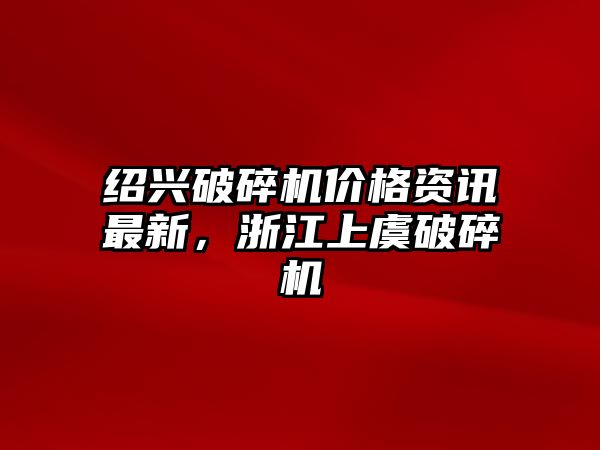 绍兴破碎机价格资讯最新，浙江上虞破碎机